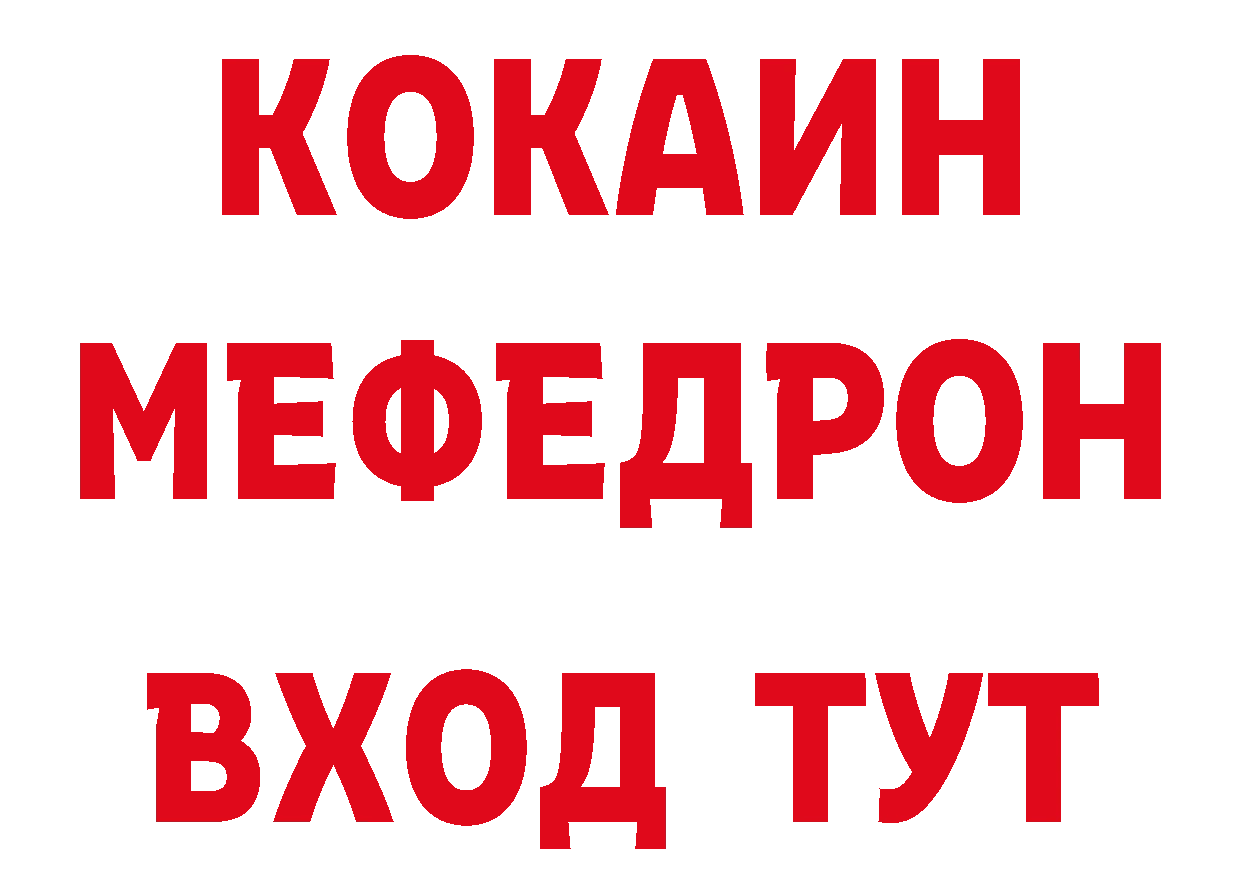 КОКАИН
МЕФЕДРОН
ВХОД ТУТ